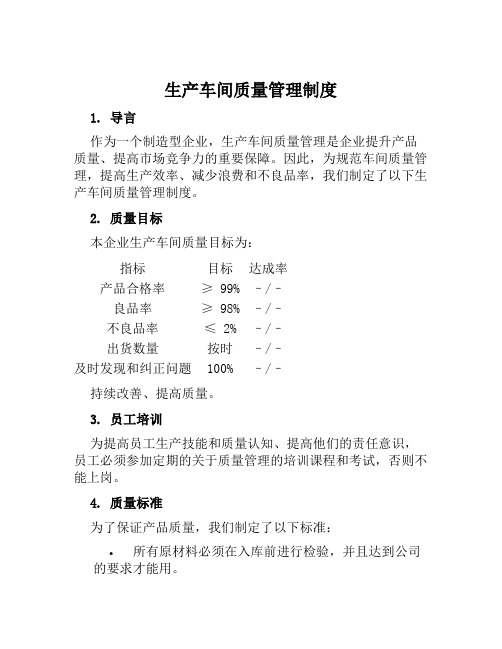 生产车间质量管理制度

1. 导言

作为一个制造型企业，生产车间质量管理是企业提升产品质量、提高市场竞争力的重要保障。因此，为规范车间质量管理，提高生产效率、减少浪费和不良品率，我们制定了以下生产车间质量管理制度。

2. 质量目标

本企业生产车间质量目标为：

| 指标 | 目标 | 达成率 |
|---|---|---|
| 产品合格率 | ≥ 99% | -/- |
| 良品率 | ≥ 98% | -/- |
| 不良品率 | ≤ 2% | -/- |
| 出货数量 | 按时 | -/- |
| 及时发现和纠正问题 | 100% | -/- |

持续改善、提高质量。

3. 员工培训

为提高员工生产技能和质量认知、提高他们的责任意识，员工必须参加定期的关于质量管理的培训课程和考试，否则不能上岗。

4. 质量标准

为了保证产品质量，我们制定了以下标准：

• 所有原材料必须在入库前进行检验，并且达到公司的要求才能用。